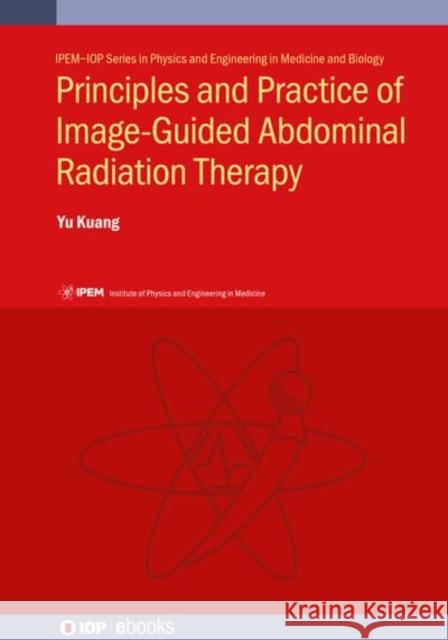 IPEM–IOP Series in Physics and Engineering in Medicine and Biology

Principles and Practice of Image-Guided Abdominal Radiation Therapy

Yu Kuang

IPEM Institute of Physics and Engineering in Medicine

IOP ebooks

Kraina Książek